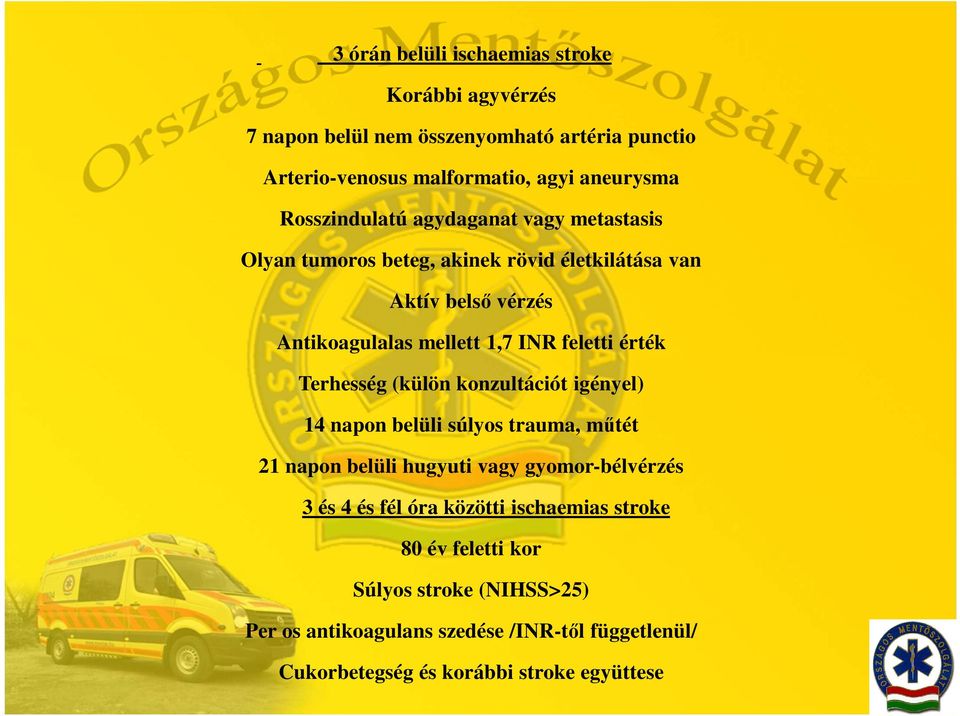 Országos Mentőszolgálat

3 órán belüli ischaemias stroke

Korábbi agyvérzés

7 napon belül nem összenyomható artéria punctio

Arterio-venosus malformatio, agyi aneurysma

Rosszindulatú agydaganat vagy metastasis

Olyan tumoros beteg, akinek rövid életkilátása van

Aktív belső vérzés

Antikoagulalas mellett 1,7 INR feletti érték

Terhesség (külön konzultációt igényel)

14 napon belüli súlyos trauma, műtét

21 napon belüli hugyuti vagy gyomor-bélvérzés

3 és 4 és fél óra közötti ischaemias stroke

80 év feletti kor

Súlyos stroke (NIHSS>25)

Per os antikoagulans szedése /INR-től függetlenül/

Cukorbetegség és korábbi stroke együttese

ORSZÁGOS MENTŐSZOLGÁLAT